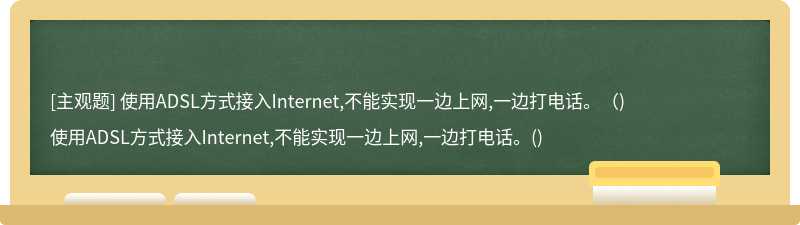 [主观题] 使用ADSL方式接入Internet,不能实现一边上网,一边打电话。（）

使用ADSL方式接入Internet,不能实现一边上网,一边打电话。()